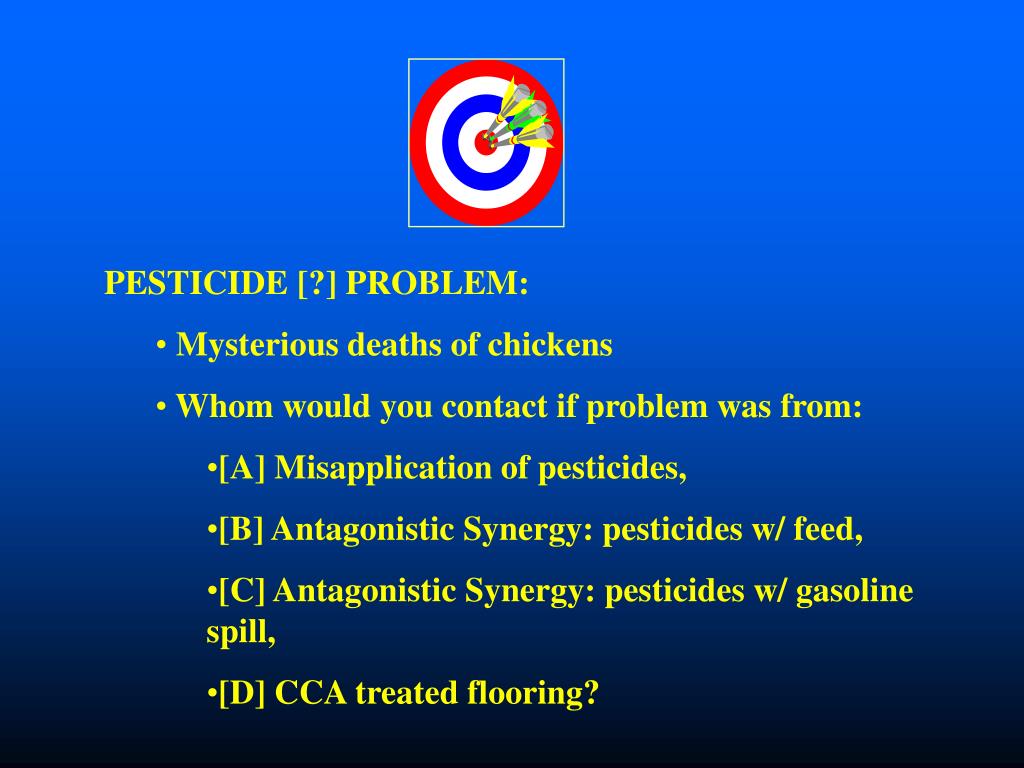 PESTICIDE [?] PROBLEM:

• Mysterious deaths of chickens

• Whom would you contact if problem was from:

•[A] Misapplication of pesticides,

•[B] Antagonistic Synergy: pesticides w/ feed,

•[C] Antagonistic Synergy: pesticides w/ gasoline spill,

•[D] CCA treated flooring?